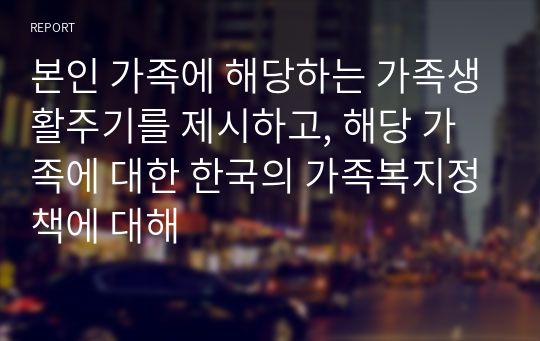 REPORT

본인 가족에 해당하는 가족생활주기를 제시하고, 해당 가족에 대한 한국의 가족복지정책에 대해